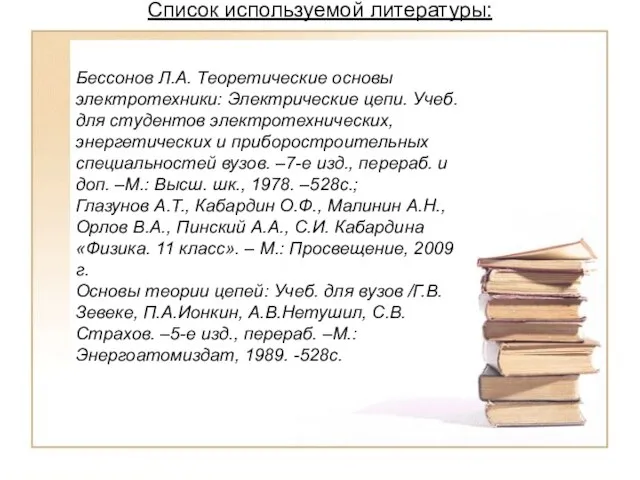 Список используемой литературы:

Бессонов Л.А. Теоретические основы электротехники: Электрические цепи. Учеб. для студентов электротехнических, энергетических и приборостроительных специальностей вузов. –7-е изд., перераб. и доп. –М.: Высш. шк., 1978. –528с.;
Глазунов А.Т., Кабардин О.Ф., Малинин А.Н., Орлов В.А., Пинский А.А., С.И. Кабардина «Физика. 11 класс». – М.: Просвещение, 2009 г.
Основы теории цепей: Учеб. для вузов /Г.В. Зевеке, П.А.Ионкин, А.В.Нетушил, С.В. Страхов. –5-е изд., перераб. –М.: Энергоатомиздат, 1989. -528с.